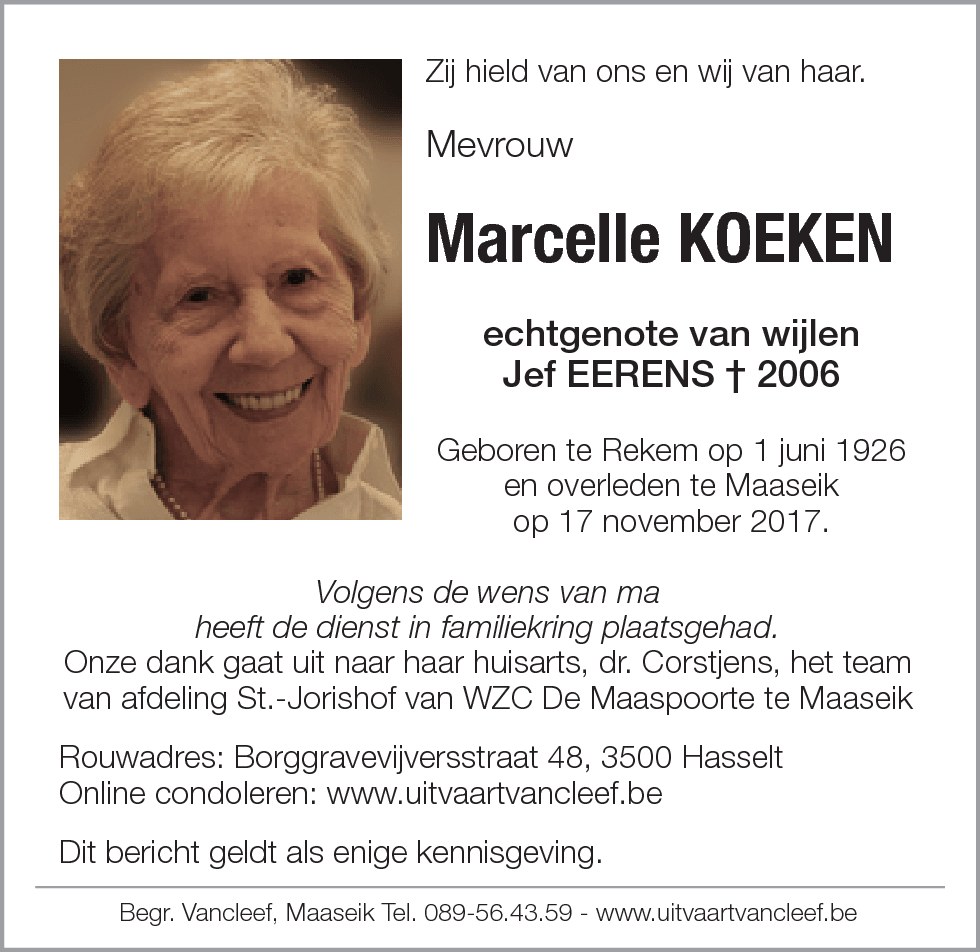 Zij hield van ons en wij van haar.

Mevrouw

Marcelle KOEKEN

echtgenote van wijlen
Jef EERENS † 2006

Geboren te Rekem op 1 juni 1926
en overleden te Maaseik
op 17 november 2017.

Volgens de wens van ma
heeft de dienst in familiekring plaatsgehad.
Onze dank gaat uit naar haar huisarts, dr. Corstjens, het team van afdeling St.-Jorishof van WZC De Maaspoorte te Maaseik

Rouwadres: Borggravevijversstraat 48, 3500 Hasselt
Online condoleren: www.uitvaartvancleef.be

Dit bericht geldt als enige kennisgeving.

Begr. Vancleef, Maaseik Tel. 089-56.43.59 - www.uitvaartvancleef.be